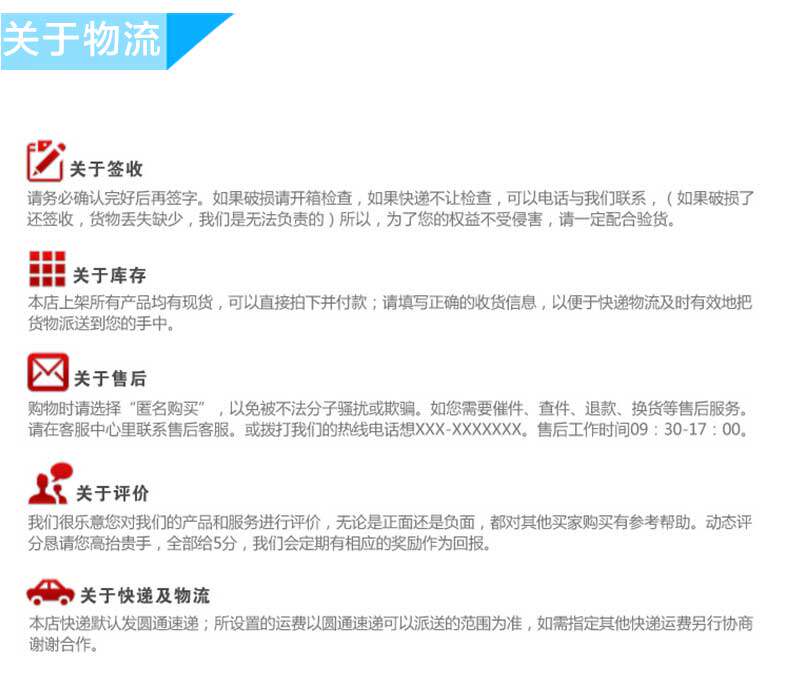 关于物流

关于签收

请务必确认完好后再签字。如果破损请开箱检查，如果快递不让检查，可以电话与我们联系，（如果破损了还签收，货物丢失缺少，我们是无法负责的）所以，为了您的权益不受侵害，请一定配合验货。

关于库存

本店上架所有产品均有现货，可以直接拍下并付款；请填写正确的收货信息，以便于快递物流及时有效地把货物派送到您的手中。

关于售后

购物时请选择“匿名购买”，以免被不法分子骚扰或欺骗。如您需要催件、查件、退款、换货等售后服务。请在客服中心里联系售后客服。或拨打我们的热线电话想XXX-XXXXXXX。售后工作时间09：30-17：00。

关于评价

我们很乐意您对我们的产品和服务进行评价，无论是正面还是负面，都对其他买家购买有参考帮助。动态评分恳请您高抬贵手，全部给5分，我们会定期有相应的奖励作为回报。

关于快递及物流

本店快递默认发圆通速递；所设置的运费以圆通速递可以派送的范围为准，如需指定其他快递运费另行协商谢谢合作。